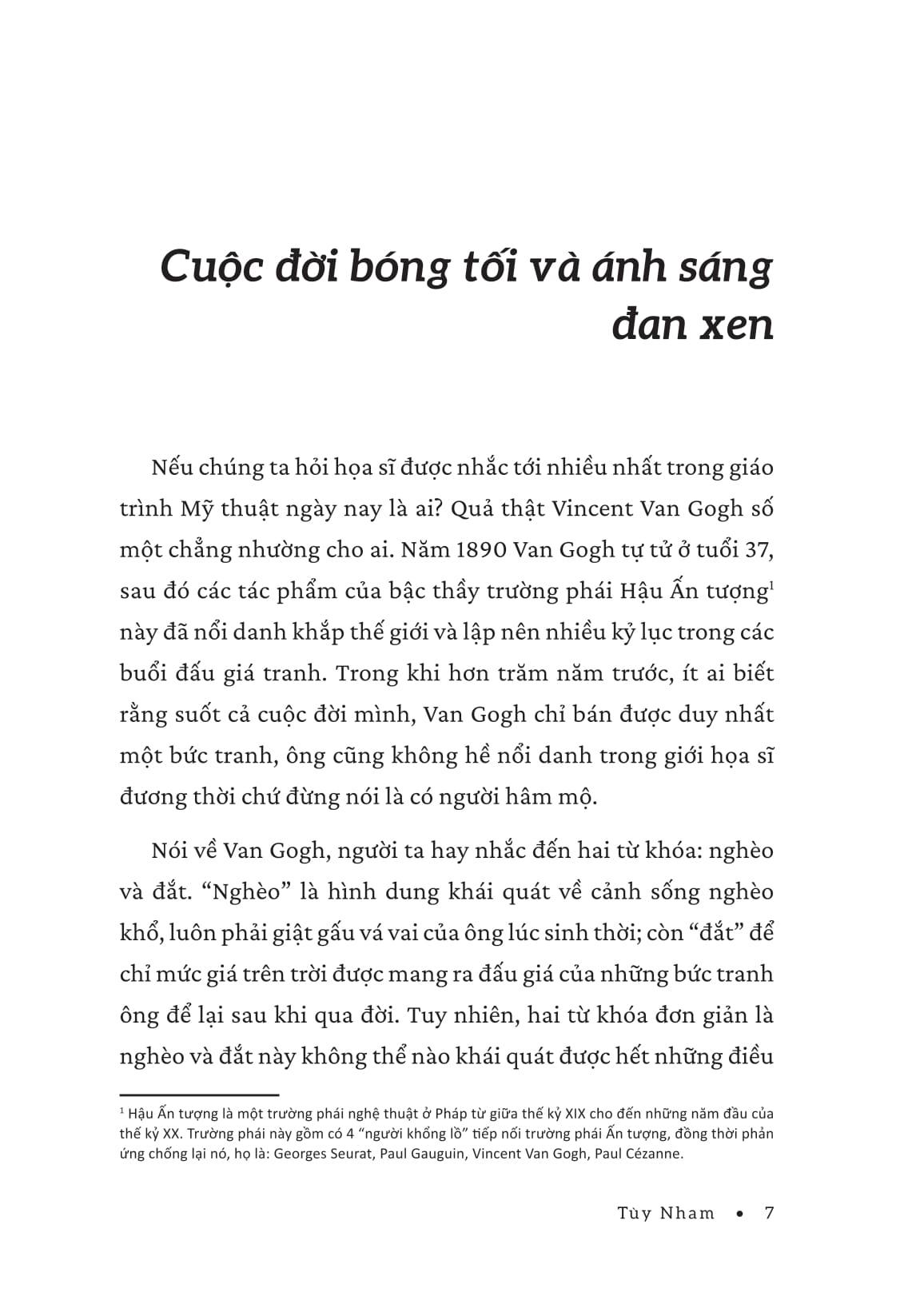 Cuộc đời bóng tối và ánh sáng đan xen

Nếu chúng ta hỏi họa sĩ được nhắc tới nhiều nhất trong giáo trình Mỹ thuật ngày nay là ai? Quả thật Vincent Van Gogh số một chẳng nhường cho ai. Năm 1890 Van Gogh tự tử ở tuổi 37, sau đó các tác phẩm của bậc thầy trường phái Hậu Ấn tượng$^1$ này đã nổi danh khắp thế giới và lập nên nhiều kỷ lục trong các buổi đấu giá tranh. Trong khi hơn trăm năm trước, ít ai biết rằng suốt cả cuộc đời mình, Van Gogh chỉ bán được duy nhất một bức tranh, ông cũng không hề nổi danh trong giới họa sĩ đương thời chứ đừng nói là có người hâm mộ.

Nói về Van Gogh, người ta hay nhắc đến hai từ khóa: nghèo và đắt. “Nghèo” là hình dung khái quát về cảnh sống nghèo khổ, luôn phải giật gấu vá vai của ông lúc sinh thời; còn “đắt” để chỉ mức giá trên trời được mang ra đấu giá của những bức tranh ông để lại sau khi qua đời. Tuy nhiên, hai từ khóa đơn giản là nghèo và đắt này không thể nào khái quát được hết những điều

$^1$ Hậu Ấn tượng là một trường phái nghệ thuật ở Pháp từ giữa thế kỷ XIX cho đến những năm đầu của thế kỷ XX. Trường phái này gồm có 4 “người khổng lồ” tiếp nối trường phái Ấn tượng, đồng thời phản ứng chống lại nó, họ là: Georges Seurat, Paul Gauguin, Vincent Van Gogh, Paul Cézanne.

Tùy Nham • 7